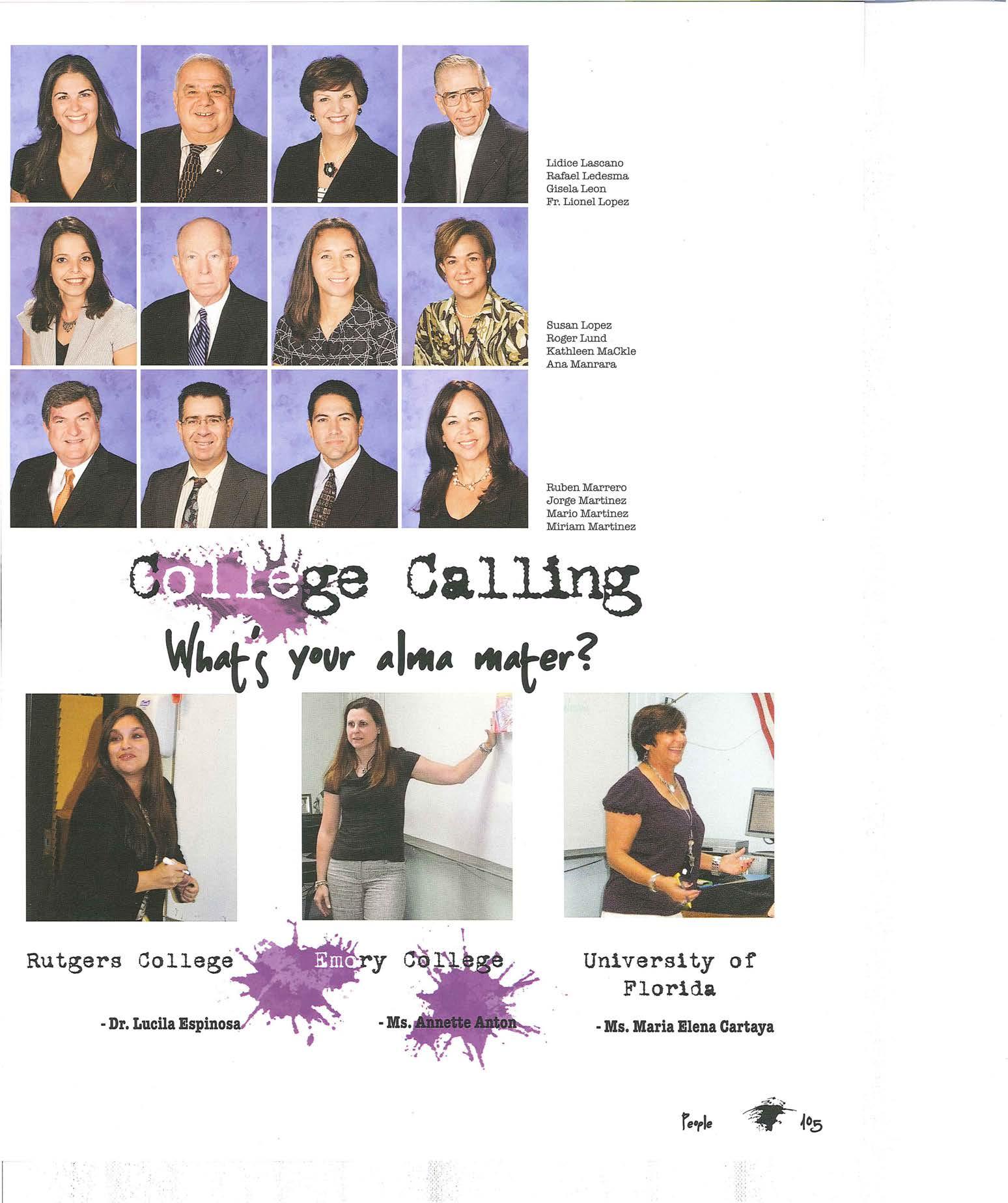 Lidice Lascano
Rafael Ledesma
Gisela Leon
Fr. Lionel Lopez

Susan Lopez
Roger Lund
Kathleen MaCkle
Ana Manrara

Ruben Marrero
Jorge Martinez
Mario Martinez
Miriam Martinez

College Calling
What's your alma mater?

Rutgers College
- Dr. Lucila Espinosa

Emory College
- Ms. Annette Anton

University of Florida
- Ms. Maria Elena Cartaya

People 105